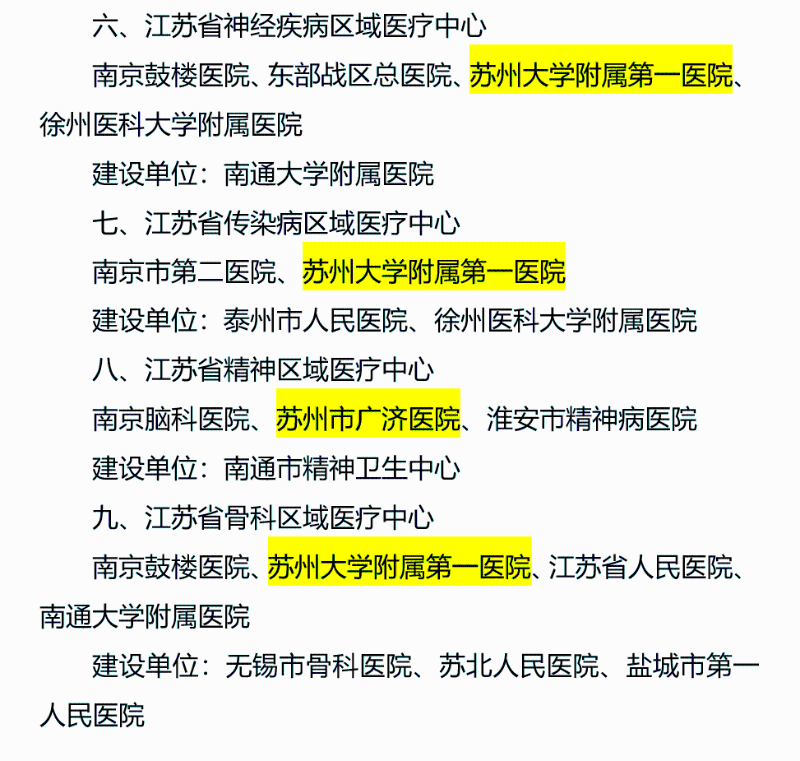 六、江苏省神经疾病区域医疗中心

南京鼓楼医院、东部战区总医院、苏州大学附属第一医院、徐州医科大学附属医院

建设单位：南通大学附属医院

七、江苏省传染病区域医疗中心

南京市第二医院、苏州大学附属第一医院

建设单位：泰州市人民医院、徐州医科大学附属医院

八、江苏省精神区域医疗中心

南京脑科医院、苏州市广济医院、淮安市精神病医院

建设单位：南通市精神卫生中心

九、江苏省骨科区域医疗中心

南京鼓楼医院、苏州大学附属第一医院、江苏省人民医院、南通大学附属医院

建设单位：无锡市骨科医院、苏北人民医院、盐城市第一人民医院